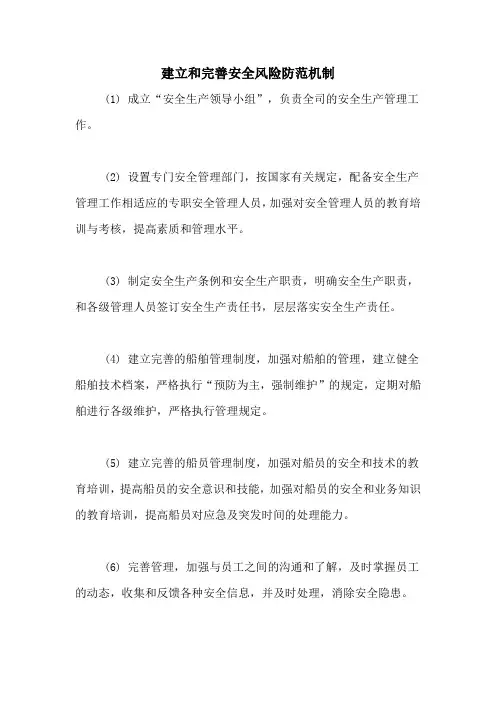 建立和完善安全风险防范机制

(1) 成立“安全生产领导小组”，负责全司的安全生产管理工作。

(2) 设置专门安全管理部门，按国家有关规定，配备安全生产管理工作相适应的专职安全管理人员，加强对安全管理人员的教育培训与考核，提高素质和管理水平。

(3) 制定安全生产条例和安全生产职责，明确安全生产职责，和各级管理人员签订安全生产责任书，层层落实安全生产责任。

(4) 建立完善的船舶管理制度，加强对船舶的管理，建立健全船舶技术档案，严格执行“预防为主，强制维护”的规定，定期对船舶进行各级维护，严格执行管理规定。

(5) 建立完善的船员管理制度，加强对船员的安全和技术的教育培训，提高船员的安全意识和技能，加强对船员的安全和业务知识的教育培训，提高船员对应急及突发时间的处理能力。

(6) 完善管理，加强与员工之间的沟通和了解，及时掌握员工的动态，收集和反馈各种安全信息，并及时处理，消除安全隐患。